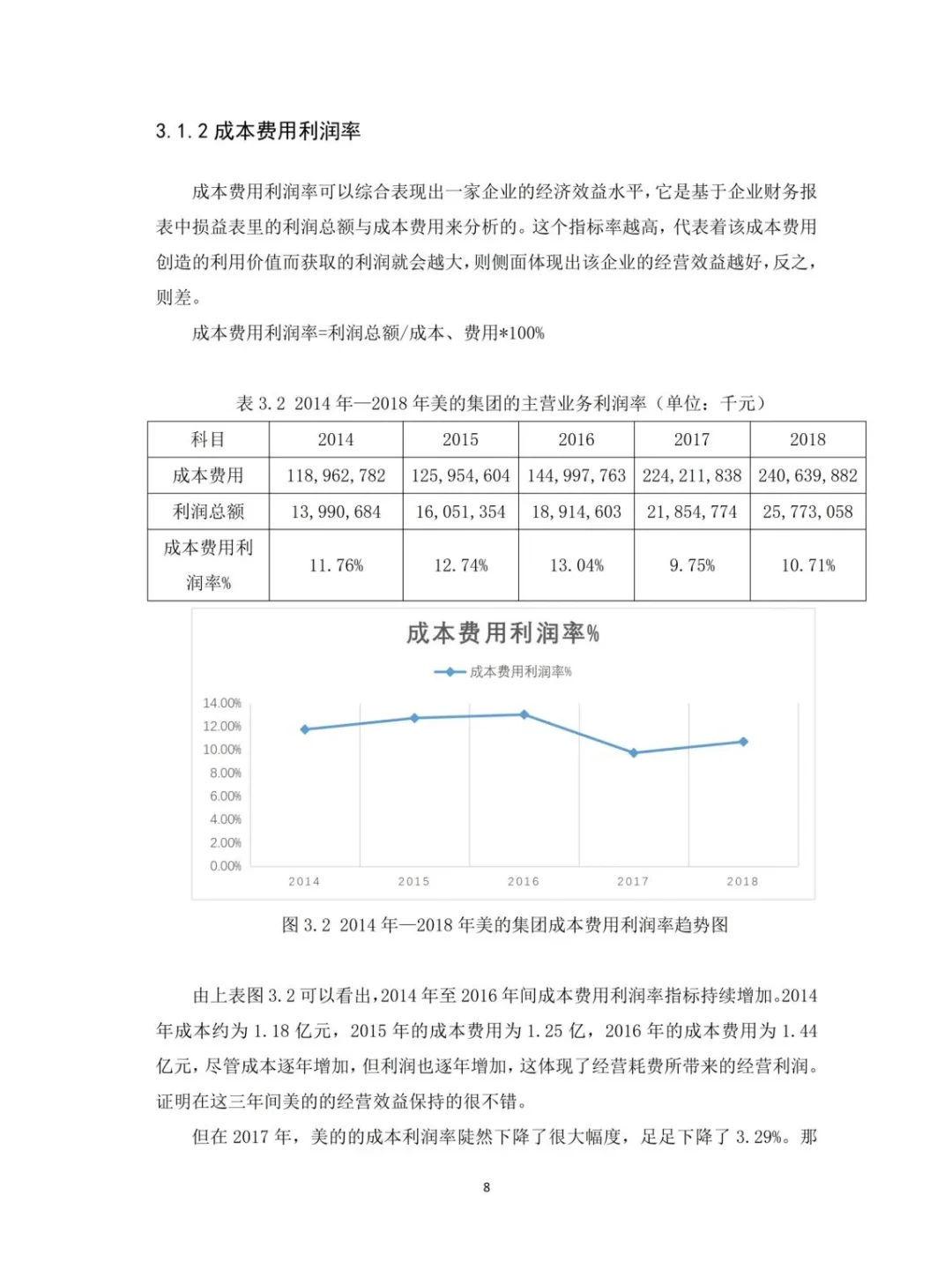 3.1.2 成本费用利润率

成本费用利润率可以综合表现出一家企业的经济效益水平，它是基于企业财务报表中损益表里的利润总额与成本费用来分析的。这个指标率越高，代表着该成本费用创造的利用价值而获取的利润就会越大，则侧面体现出该企业的经营效益越好，反之，则差。

成本费用利润率=利润总额/成本、费用*100%

表 3.2 2014 年—2018 年美的集团的主营业务利润率（单位：千元）

| 科目 | 2014 | 2015 | 2016 | 2017 | 2018 |
|---|---|---|---|---|---|
| 成本费用 | 118,962,782 | 125,954,604 | 144,997,763 | 224,211,838 | 240,639,882 |
| 利润总额 | 13,990,684 | 16,051,354 | 18,914,603 | 21,854,774 | 25,773,058 |
| 成本费用利润率% | 11.76% | 12.74% | 13.04% | 9.75% | 10.71% |

成本费用利润率%

成本费用利润率%

14.00%
12.00%
10.00%
8.00%
6.00%
4.00%
2.00%
0.00%
2014 2015 2016 2017 2018

图 3.2 2014 年—2018 年美的集团成本费用利润率趋势图

由上表图 3.2 可以看出，2014 年至 2016 年间成本费用利润率指标持续增加。2014 年成本约为 1.18 亿元，2015 年的成本费用为 1.25 亿，2016 年的成本费用为 1.44 亿元，尽管成本逐年增加，但利润也逐年增加，这体现了经营耗费所带来的经营利润。证明在这三年间美的的经营效益保持的很不错。

但在 2017 年，美的的成本利润率陡然下降了很大幅度，足足下降了 3.29%。那

8